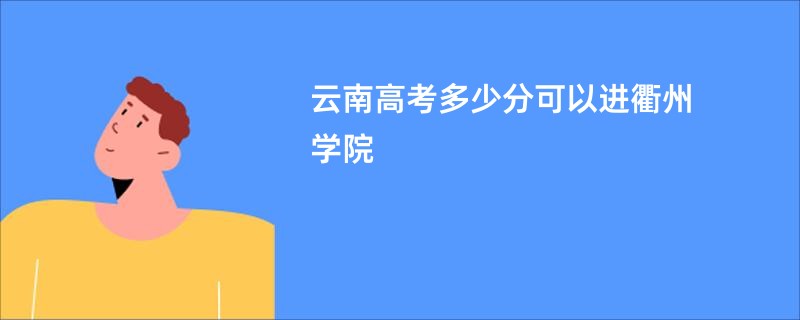 云南高考多少分可以进衢州学院